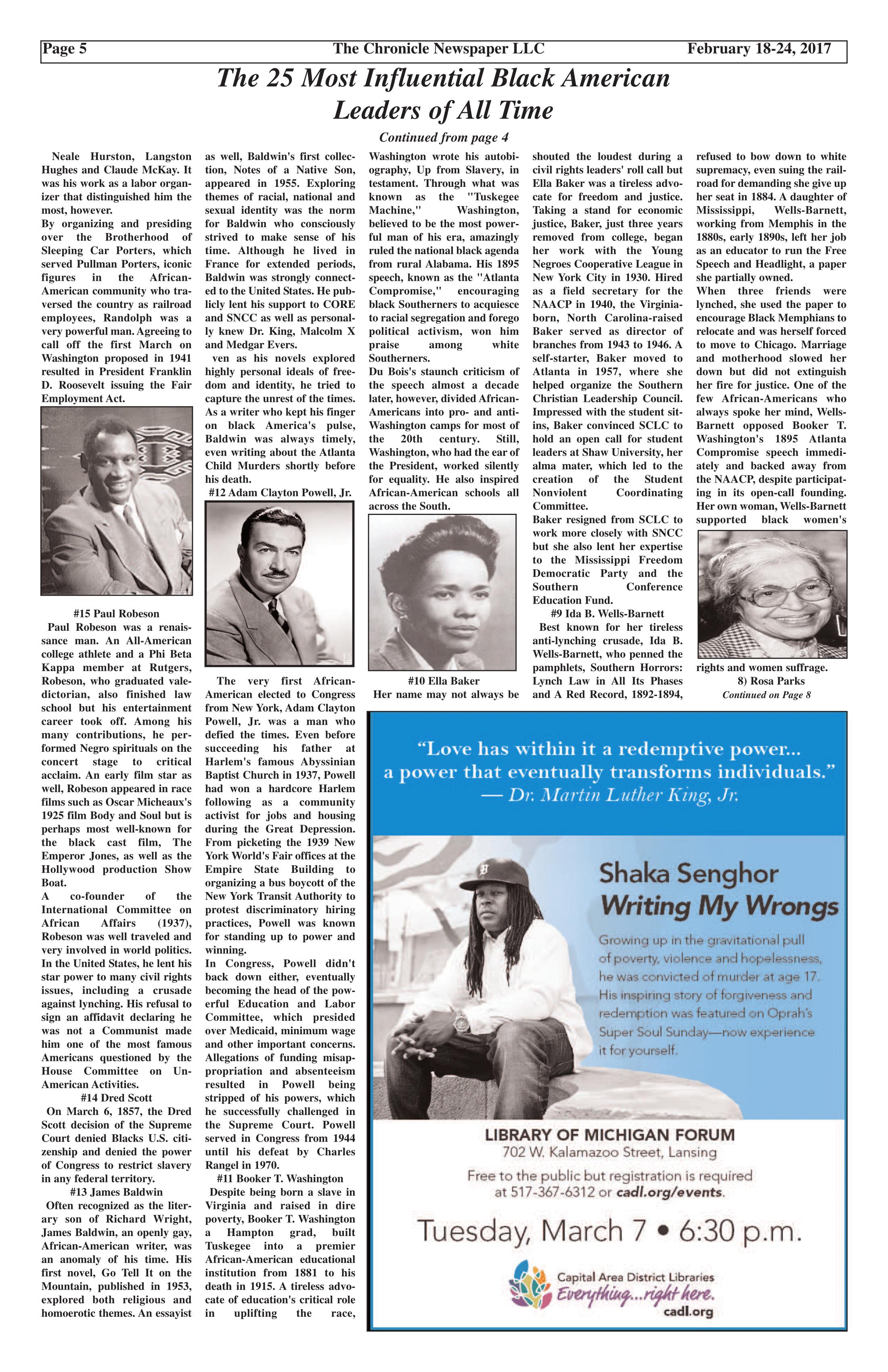 Page 5 The Chronicle Newspaper LLC February 18-24, 2017

The 25 Most Influential Black American Leaders of All Time

Continued from page 4

Neale Hurston, Langston Hughes and Claude McKay. It was his work as a labor organizer that distinguished him the most, however.
By organizing and presiding over the Brotherhood of Sleeping Car Porters, which served Pullman Porters, iconic figures in the African-American community who traversed the country as railroad employees, Randolph was a very powerful man. Agreeing to call off the first March on Washington proposed in 1941 resulted in President Franklin D. Roosevelt issuing the Fair Employment Act.

#15 Paul Robeson
Paul Robeson was a renaissance man. An All-American college athlete and a Phi Beta Kappa member at Rutgers, Robeson, who graduated valedictorian, also finished law school but his entertainment career took off. Among his many contributions, he performed Negro spirituals on the concert stage to critical acclaim. An early film star as well, Robeson appeared in race films such as Oscar Micheaux's 1925 film Body and Soul but is perhaps most well-known for the black cast film, The Emperor Jones, as well as the Hollywood production Show Boat.
A co-founder of the International Committee on African Affairs (1937), Robeson was well traveled and very involved in world politics. In the United States, he lent his star power to many civil rights issues, including a crusade against lynching. His refusal to sign an affidavit declaring he was not a Communist made him one of the most famous Americans questioned by the House Committee on Un-American Activities.
#14 Dred Scott
On March 6, 1857, the Dred Scott decision of the Supreme Court denied Blacks U.S. citizenship and denied the power of Congress to restrict slavery in any federal territory.
#13 James Baldwin
Often recognized as the literary son of Richard Wright, James Baldwin, an openly gay, African-American writer, was an anomaly of his time. His first novel, Go Tell It on the Mountain, published in 1953, explored both religious and homoerotic themes. An essayist as well, Baldwin's first collection, Notes of a Native Son, appeared in 1955. Exploring themes of racial, national and sexual identity was the norm for Baldwin who consciously strived to make sense of his time. Although he lived in France for extended periods, Baldwin was strongly connected to the United States. He publicly lent his support to CORE and SNCC as well as personally knew Dr. King, Malcolm X and Medgar Evers.
ven as his novels explored highly personal ideals of freedom and identity, he tried to capture the unrest of the times. As a writer who kept his finger on black America's pulse, Baldwin was always timely, even writing about the Atlanta Child Murders shortly before his death.
#12 Adam Clayton Powell, Jr.

The very first African-American elected to Congress from New York, Adam Clayton Powell, Jr. was a man who defied the times. Even before succeeding his father at Harlem's famous Abyssinian Baptist Church in 1937, Powell had won a hardcore Harlem following as a community activist for jobs and housing during the Great Depression. From picketing the 1939 New York World's Fair offices at the Empire State Building to organizing a bus boycott of the New York Transit Authority to protest discriminatory hiring practices, Powell was known for standing up to power and winning.
In Congress, Powell didn't back down either, eventually becoming the head of the powerful Education and Labor Committee, which presided over Medicaid, minimum wage and other important concerns. Allegations of funding misappropriation and absenteeism resulted in Powell being stripped of his powers, which he successfully challenged in the Supreme Court. Powell served in Congress from 1944 until his defeat by Charles Rangel in 1970.
#11 Booker T. Washington
Despite being born a slave in Virginia and raised in dire poverty, Booker T. Washington a Hampton grad, built Tuskegee into a premier African-American educational institution from 1881 to his death in 1915. A tireless advocate of education's critical role in uplifting the race, Washington wrote his autobiography, Up from Slavery, in testament. Through what was known as the "Tuskegee Machine," Washington, believed to be the most powerful man of his era, amazingly ruled the national black agenda from rural Alabama. His 1895 speech, known as the "Atlanta Compromise," encouraging black Southerners to acquiesce to racial segregation and forego political activism, won him praise among white Southerners.
Du Bois's staunch criticism of the speech almost a decade later, however, divided African-Americans into pro- and anti-Washington camps for most of the 20th century. Still, Washington, who had the ear of the President, worked silently for equality. He also inspired African-American schools all across the South.

#10 Ella Baker
Her name may not always be shouted the loudest during a civil rights leaders' roll call but Ella Baker was a tireless advocate for freedom and justice. Taking a stand for economic justice, Baker, just three years removed from college, began her work with the Young Negroes Cooperative League in New York City in 1930. Hired as a field secretary for the NAACP in 1940, the Virginia-born, North Carolina-raised Baker served as director of branches from 1943 to 1946. A self-starter, Baker moved to Atlanta in 1957, where she helped organize the Southern Christian Leadership Council. Impressed with the student sit-ins, Baker convinced SCLC to hold an open call for student leaders at Shaw University, her alma mater, which led to the creation of the Student Nonviolent Coordinating Committee.
Baker resigned from SCLC to work more closely with SNCC but she also lent her expertise to the Mississippi Freedom Democratic Party and the Southern Conference Education Fund.
#9 Ida B. Wells-Barnett
Best known for her tireless anti-lynching crusade, Ida B. Wells-Barnett, who penned the pamphlets, Southern Horrors: Lynch Law in All Its Phases and A Red Record, 1892-1894, refused to bow down to white supremacy, even suing the railroad for demanding she give up her seat in 1884. A daughter of Mississippi, Wells-Barnett, working from Memphis in the 1880s, early 1890s, left her job as an educator to run the Free Speech and Headlight, a paper she partially owned.
When three friends were lynched, she used the paper to encourage Black Memphians to relocate and was herself forced to move to Chicago. Marriage and motherhood slowed her down but did not extinguish her fire for justice. One of the few African-Americans who always spoke her mind, Wells-Barnett opposed Booker T. Washington's 1895 Atlanta Compromise speech immediately and backed away from the NAACP, despite participating in its open-call founding. Her own woman, Wells-Barnett supported black women's rights and women suffrage.
8) Rosa Parks
Continued on Page 8

"Love has within it a redemptive power... a power that eventually transforms individuals."
— Dr. Martin Luther King, Jr.

Shaka Senghor
Writing My Wrongs
Growing up in the gravitational pull of poverty, violence and hopelessness, he was convicted of murder at age 17. His inspiring story of forgiveness and redemption was featured on Oprah's Super Soul Sunday—now experience it for yourself.

LIBRARY OF MICHIGAN FORUM
702 W. Kalamazoo Street, Lansing
Free to the public but registration is required at 517-367-6312 or cadl.org/events.
Tuesday, March 7 • 6:30 p.m.
Capital Area District Libraries
Everything...right here.
cadl.org